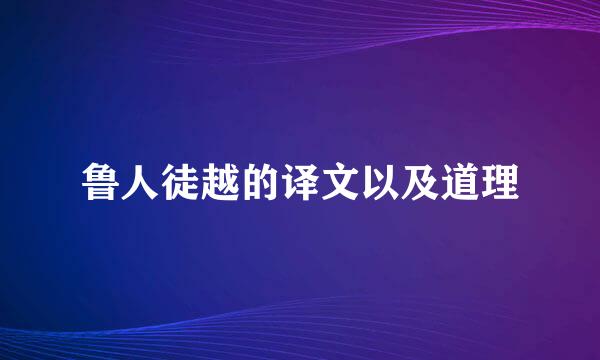 鲁人徒越的译文以及道理